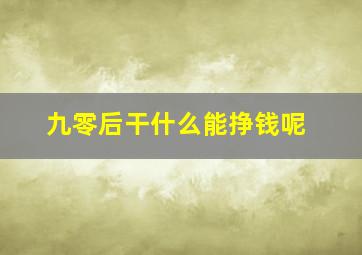 九零后干什么能挣钱呢